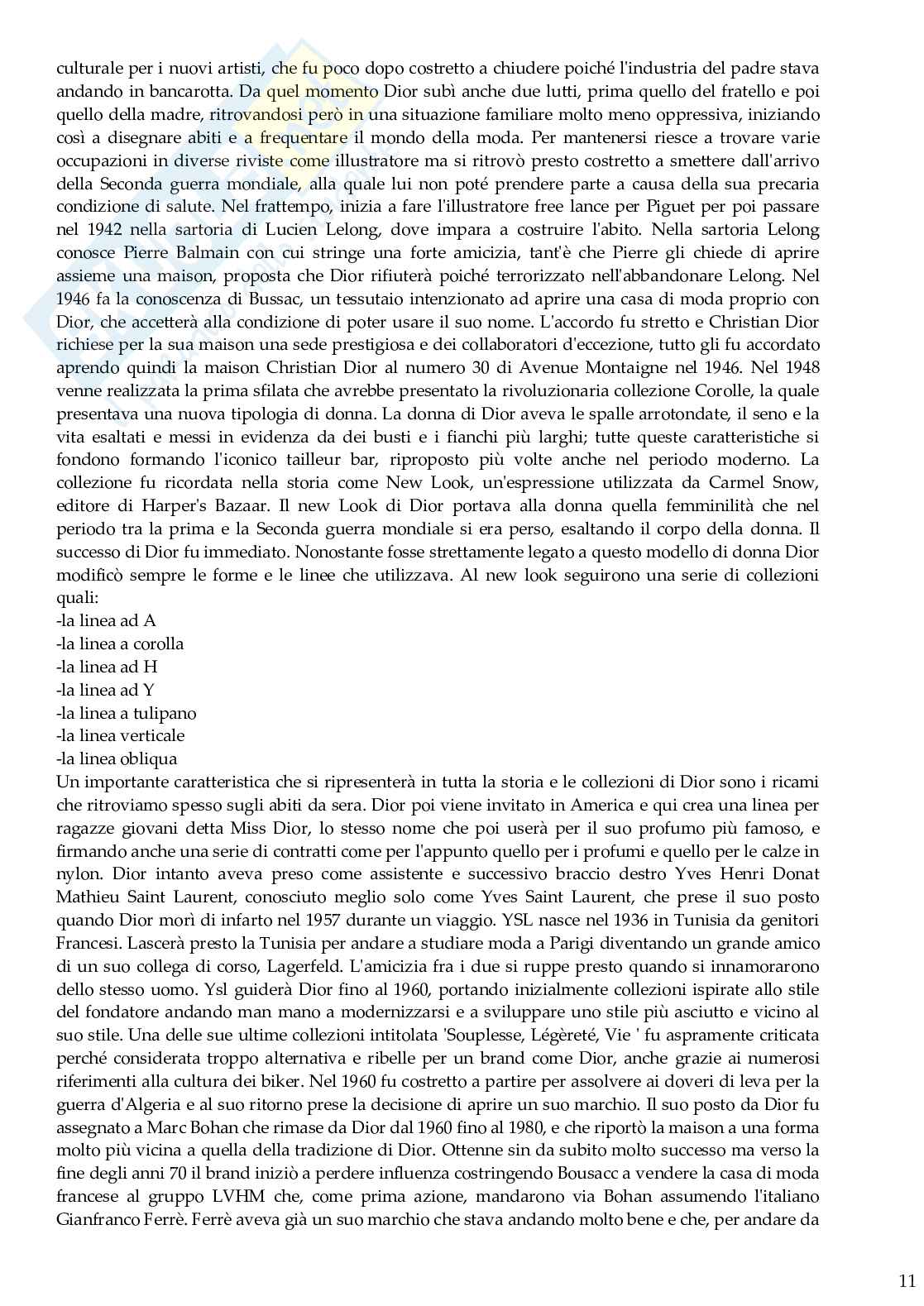 culturale per i nuovi artisti, che fu poco dopo costretto a chiudere poiché l'industria del padre stava andando in bancarotta. Da quel momento Dior subì anche due lutti, prima quello del fratello e poi quello della madre, ritrovandosi però in una situazione familiare molto meno oppressiva, iniziando così a disegnare abiti e a frequentare il mondo della moda. Per mantenersi riesce a trovare varie occupazioni in diverse riviste come illustratore ma si ritrovò presto costretto a smettere dall'arrivo della Seconda guerra mondiale, alla quale lui non poté prendere parte a causa della sua precaria condizione di salute. Nel frattempo, inizia a fare l'illustratore free lance per Piguet per poi passare nel 1942 nella sartoria di Lucien Lelong, dove impara a costruire l'abito. Nella sartoria Lelong conosce Pierre Balmain con cui stringe una forte amicizia, tant'è che Pierre gli chiede di aprire assieme una maison, proposta che Dior rifiuterà poiché terrorizzato nell'abbandonare Lelong. Nel 1946 fa la conoscenza di Bussac, un tessutaio intenzionato ad aprire una casa di moda proprio con Dior, che accetterà alla condizione di poter usare il suo nome. L'accordo fu stretto e Christian Dior richiese per la sua maison una sede prestigiosa e dei collaboratori d'eccezione, tutto gli fu accordato aprendo quindi la maison Christian Dior al numero 30 di Avenue Montaigne nel 1946. Nel 1948 venne realizzata la prima sfilata che avrebbe presentato la rivoluzionaria collezione Corolle, la quale presentava una nuova tipologia di donna. La donna di Dior aveva le spalle arrotondate, il seno e la vita esaltati e messi in evidenza da dei busti e i fianchi più larghi; tutte queste caratteristiche si fondono formando l'iconico tailleur bar, riproposto più volte anche nel periodo moderno. La collezione fu ricordata nella storia come New Look, un'espressione utilizzata da Carmel Snow, editore di Harper's Bazaar. Il new Look di Dior portava alla donna quella femminilità che nel periodo tra la prima e la Seconda guerra mondiale si era perso, esaltando il corpo della donna. Il successo di Dior fu immediato. Nonostante fosse strettamente legato a questo modello di donna Dior modificò sempre le forme e le linee che utilizzava. Al new look seguirono una serie di collezioni quali:
-la linea ad A
-la linea a corolla
-la linea ad H
-la linea ad Y
-la linea a tulipano
-la linea verticale
-la linea obliqua
Un importante caratteristica che si ripresenterà in tutta la storia e le collezioni di Dior sono i ricami che ritroviamo spesso sugli abiti da sera. Dior poi viene invitato in America e qui crea una linea per ragazze giovani detta Miss Dior, lo stesso nome che poi userà per il suo profumo più famoso, e firmando anche una serie di contratti come per l'appunto quello per i profumi e quello per le calze in nylon. Dior intanto aveva preso come assistente e successivo braccio destro Yves Henri Donat Mathieu Saint Laurent, conosciuto meglio solo come Yves Saint Laurent, che prese il suo posto quando Dior morì di infarto nel 1957 durante un viaggio. YSL nasce nel 1936 in Tunisia da genitori Francesi. Lascerà presto la Tunisia per andare a studiare moda a Parigi diventando un grande amico di un suo collega di corso, Lagerfeld. L'amicizia fra i due si ruppe presto quando si innamorarono dello stesso uomo. Ysl guiderà Dior fino al 1960, portando inizialmente collezioni ispirate allo stile del fondatore andando man mano a modernizzarsi e a sviluppare uno stile più asciutto e vicino al suo stile. Una delle sue ultime collezioni intitolata 'Souplesse, Légèreté, Vie ' fu aspramente criticata perché considerata troppo alternativa e ribelle per un brand come Dior, anche grazie ai numerosi riferimenti alla cultura dei biker. Nel 1960 fu costretto a partire per assolvere ai doveri di leva per la guerra d'Algeria e al suo ritorno prese la decisione di aprire un suo marchio. Il suo posto da Dior fu assegnato a Marc Bohan che rimase da Dior dal 1960 fino al 1980, e che riportò la maison a una forma molto più vicina a quella della tradizione di Dior. Ottenne sin da subito molto successo ma verso la fine degli anni 70 il brand iniziò a perdere influenza costringendo Bousacc a vendere la casa di moda francese al gruppo LVHM che, come prima azione, mandarono via Bohan assumendo l'italiano Gianfranco Ferrè. Ferrè aveva già un suo marchio che stava andando molto bene e che, per andare da

11